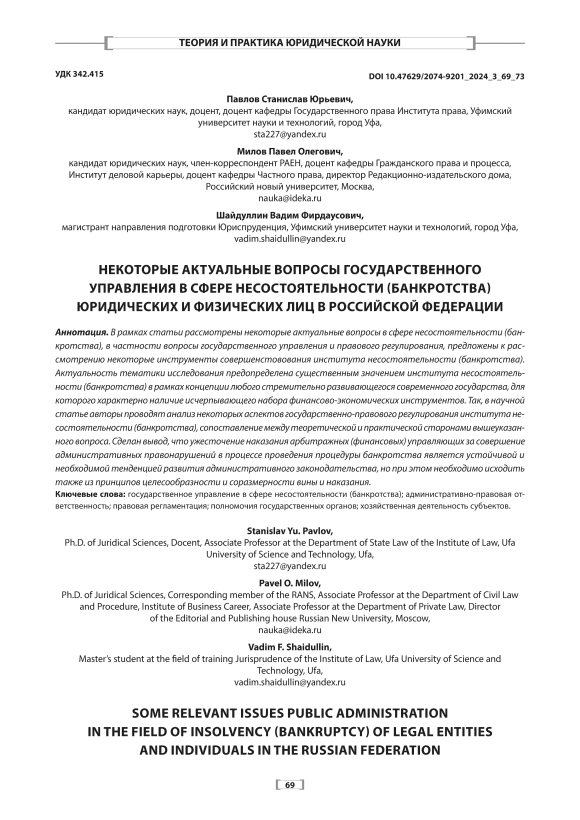 ТЕОРИЯ И ПРАКТИКА ЮРИДИЧЕСКОЙ НАУКИ

УДК 342.415

DOI 10.47629/2074-9201_2024_3_69_73

Павлов Станислав Юрьевич,
кандидат юридических наук, доцент, доцент кафедры Государственного права Института права, Уфимский университет науки и технологий, город Уфа,
sta227@yandex.ru

Милов Павел Олегович,
кандидат юридических наук, член-корреспондент РАЕН, доцент кафедры Гражданского права и процесса, Институт деловой карьеры, доцент кафедры Частного права, директор Редакционно-издательского дома, Российский новый университет, Москва,
nauka@ideka.ru

Шайдуллин Вадим Фирдаусович,
магистрант направления подготовки Юриспруденция, Уфимский университет науки и технологий, город Уфа,
vadim.shaidullin@yandex.ru

НЕКОТОРЫЕ АКТУАЛЬНЫЕ ВОПРОСЫ ГОСУДАРСТВЕННОГО УПРАВЛЕНИЯ В СФЕРЕ НЕСОСТОЯТЕЛЬНОСТИ (БАНКРОТСТВА) ЮРИДИЧЕСКИХ И ФИЗИЧЕСКИХ ЛИЦ В РОССИЙСКОЙ ФЕДЕРАЦИИ

Аннотация. В рамках статьи рассмотрены некоторые актуальные вопросы в сфере несостоятельности (банкротства), в частности вопросы государственного управления и правового регулирования, предложены к рассмотрению некоторые инструменты совершенствования института несостоятельности (банкротства). Актуальность тематики исследования предопределена существенным значением института несостоятельности (банкротства) в рамках концепции любого стремительно развивающегося современного государства, для которого характерно наличие исчерпывающего набора финансово-экономических инструментов. Так, в научной статье авторы проводят анализ некоторых аспектов государственно-правового регулирования института несостоятельности (банкротства), сопоставление между теоретической и практической сторонами вышеуказанного вопроса. Сделан вывод, что ужесточение наказания арбитражных (финансовых) управляющих за совершение административных правонарушений в процессе проведения процедуры банкротства является устойчивой и необходимой тенденцией развития административного законодательства, но при этом необходимо исходить также из принципов целесообразности и соразмерности вины и наказания.
Ключевые слова: государственное управление в сфере несостоятельности (банкротства); административно-правовая ответственность; правовая регламентация; полномочия государственных органов; хозяйственная деятельность субъектов.

Stanislav Yu. Pavlov,
Ph.D. of Juridical Sciences, Docent, Associate Professor at the Department of State Law of the Institute of Law, Ufa University of Science and Technology, Ufa,
sta227@yandex.ru

Pavel O. Milov,
Ph.D. of Juridical Sciences, Corresponding member of the RANS, Associate Professor at the Department of Civil Law and Procedure, Institute of Business Career, Associate Professor at the Department of Private Law, Director of the Editorial and Publishing house Russian New University, Moscow,
nauka@ideka.ru

Vadim F. Shaidullin,
Master's student at the field of training Jurisprudence of the Institute of Law, Ufa University of Science and Technology, Ufa,
vadim.shaidullin@yandex.ru

SOME RELEVANT ISSUES PUBLIC ADMINISTRATION IN THE FIELD OF INSOLVENCY (BANKRUPTCY) OF LEGAL ENTITIES AND INDIVIDUALS IN THE RUSSIAN FEDERATION

69